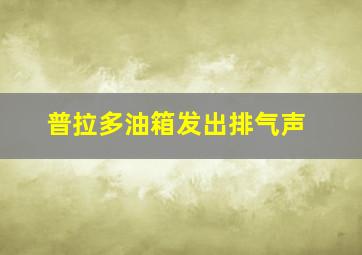 普拉多油箱发出排气声